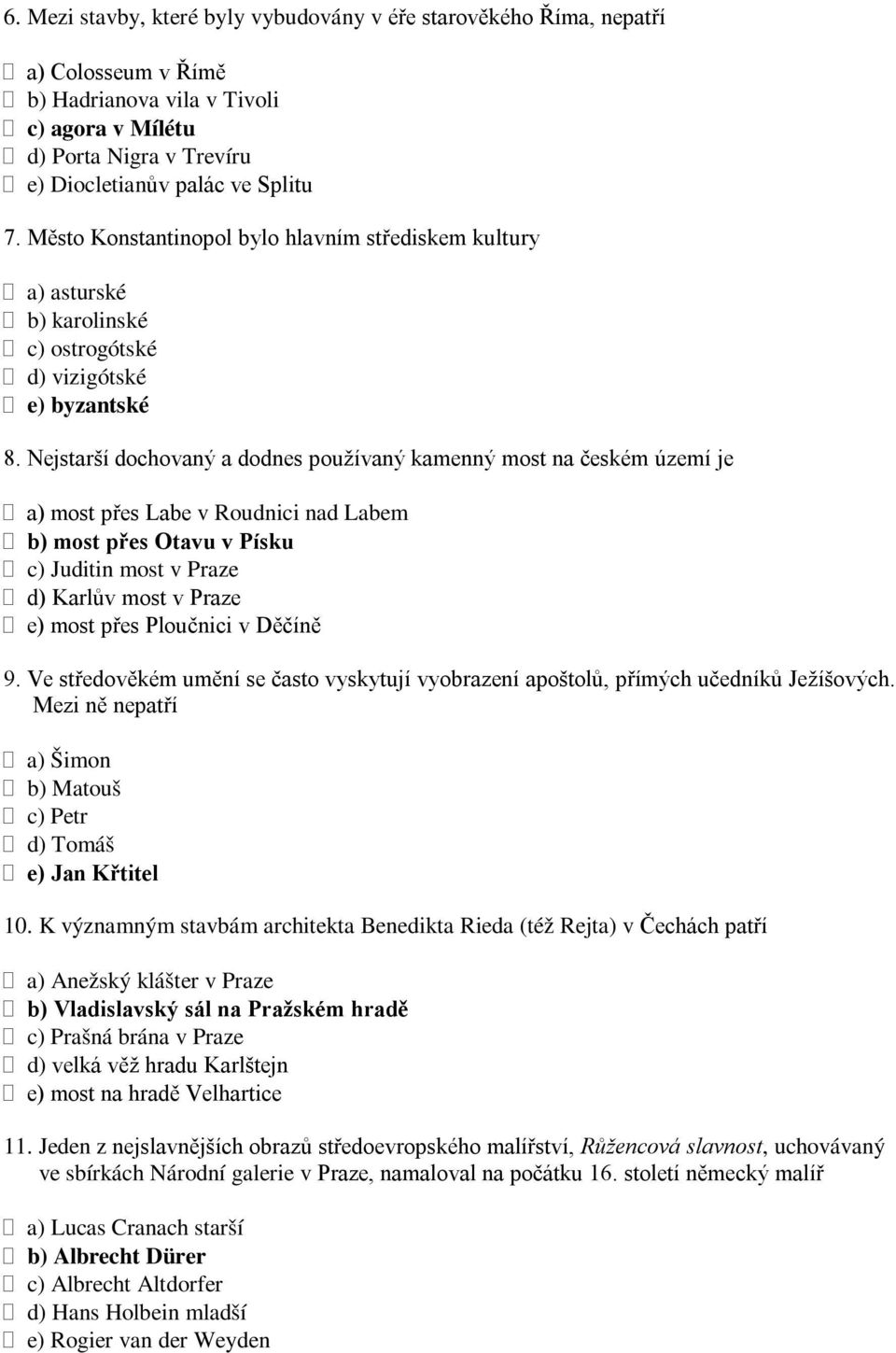 6. Mezi stavby, které byly vybudovány v éře starověkého Říma, nepatří

a) Colosseum v Římě
b) Hadrianova vila v Tivoli
c) agora v Mílétu
d) Porta Nigra v Trevíru
e) Diocletianův palác ve Splitu

7. Město Konstantinopol bylo hlavním střediskem kultury

a) asturské
b) karolinské
c) ostrogótské
d) vizigótské
e) byzantské

8. Nejstarší dochovaný a dodnes používaný kamenný most na českém území je

a) most přes Labe v Roudnici nad Labem
b) most přes Otavu v Písku
c) Juditin most v Praze
d) Karlův most v Praze
e) most přes Ploučnici v Děčíně

9. Ve středověkém umění se často vyskytují vyobrazení apoštolů, přímých učedníků Ježíšových. Mezi ně nepatří

a) Šimon
b) Matouš
c) Petr
d) Tomáš
e) Jan Křtitel

10. K významným stavbám architekta Benedikta Rieda (též Rejta) v Čechách patří

a) Anežský klášter v Praze
b) Vladislavský sál na Pražském hradě
c) Prašná brána v Praze
d) velká věž hradu Karlštejn
e) most na hradě Velhartice

11. Jeden z nejslavnějších obrazů středoevropského malířství, Růžencová slavnost, uchovávaný ve sbírkách Národní galerie v Praze, namaloval na počátku 16. století německý malíř

a) Lucas Cranach starší
b) Albrecht Dürer
c) Albrecht Altdorfer
d) Hans Holbein mladší
e) Rogier van der Weyden